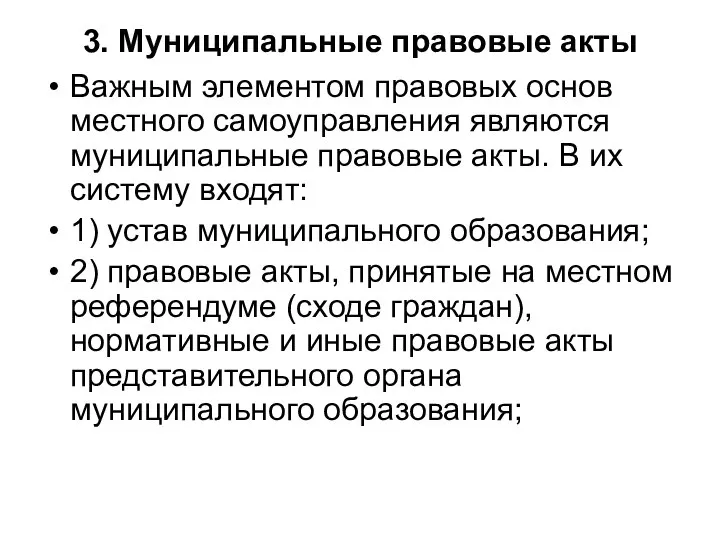 3. Муниципальные правовые акты

• Важным элементом правовых основ местного самоуправления являются муниципальные правовые акты. В их систему входят:

• 1) устав муниципального образования;

• 2) правовые акты, принятые на местном референдуме (сходе граждан), нормативные и иные правовые акты представительного органа муниципального образования;